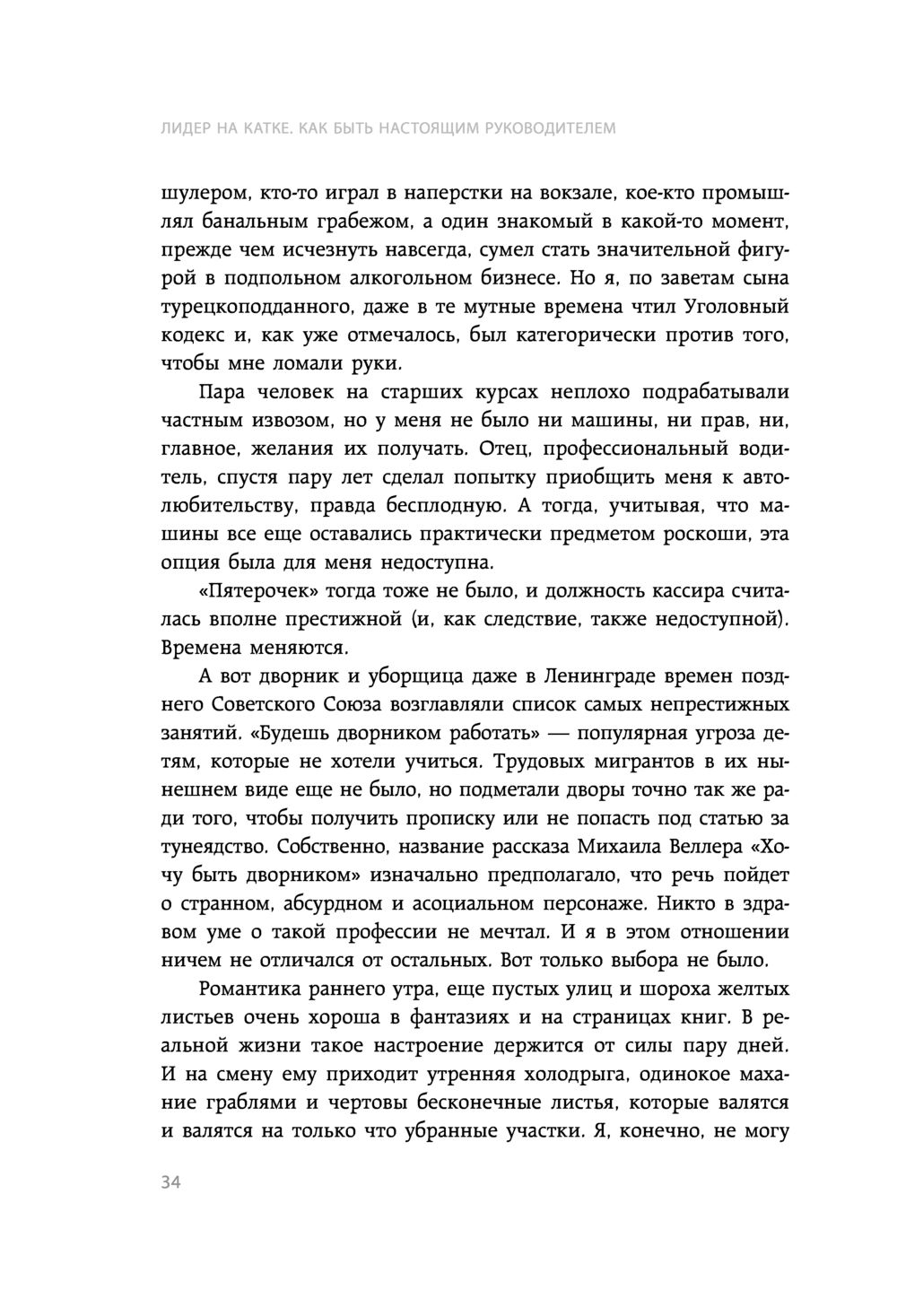 ЛИДЕР НА КАТКЕ. КАК БЫТЬ НАСТОЯЩИМ РУКОВОДИТЕЛЕМ

шулером, кто-то играл в наперстки на вокзале, кое-кто промышлял банальным грабежом, а один знакомый в какой-то момент, прежде чем исчезнуть навсегда, сумел стать значительной фигурой в подпольном алкогольном бизнесе. Но я, по заветам сына турецкоподданного, даже в те мутные времена чтил Уголовный кодекс и, как уже отмечалось, был категорически против того, чтобы мне ломали руки.

Пара человек на старших курсах неплохо подрабатывали частным извозом, но у меня не было ни машины, ни прав, ни, главное, желания их получать. Отец, профессиональный водитель, спустя пару лет сделал попытку приобщить меня к автолюбительству, правда бесплодную. А тогда, учитывая, что машины все еще оставались практически предметом роскоши, эта опция была для меня недоступна.

«Пятерочек» тогда тоже не было, и должность кассира считалась вполне престижной (и, как следствие, также недоступной). Времена меняются.

А вот дворник и уборщица даже в Ленинграде времен позднего Советского Союза возглавляли список самых непрестижных занятий. «Будешь дворником работать» — популярная угроза детям, которые не хотели учиться. Трудовых мигрантов в их нынешнем виде еще не было, но подметали дворы точно так же ради того, чтобы получить прописку или не попасть под статью за тунеядство. Собственно, название рассказа Михаила Веллера «Хочу быть дворником» изначально предполагало, что речь пойдет о странном, абсурдном и асоциальном персонаже. Никто в здравом уме о такой профессии не мечтал. И я в этом отношении ничем не отличался от остальных. Вот только выбора не было.

Романтика раннего утра, еще пустых улиц и шороха желтых листьев очень хороша в фантазиях и на страницах книг. В реальной жизни такое настроение держится от силы пару дней. И на смену ему приходит утренняя холодрыга, одинокое махание граблями и чертовы бесконечные листья, которые валятся и валятся на только что убранные участки. Я, конечно, не могу

34